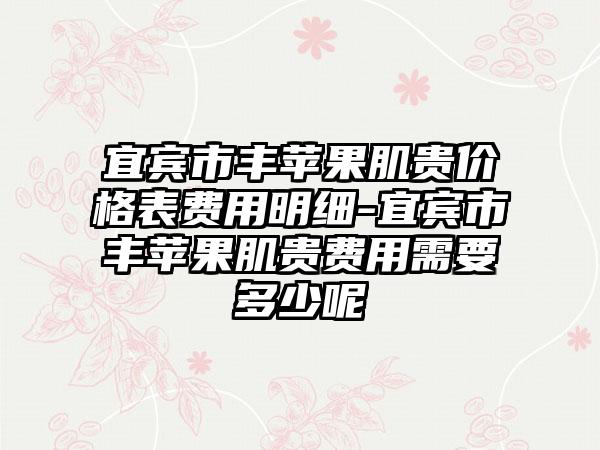 宜宾市丰苹果肌贵价格表费用明细-宜宾市丰苹果肌贵费用需要多少呢